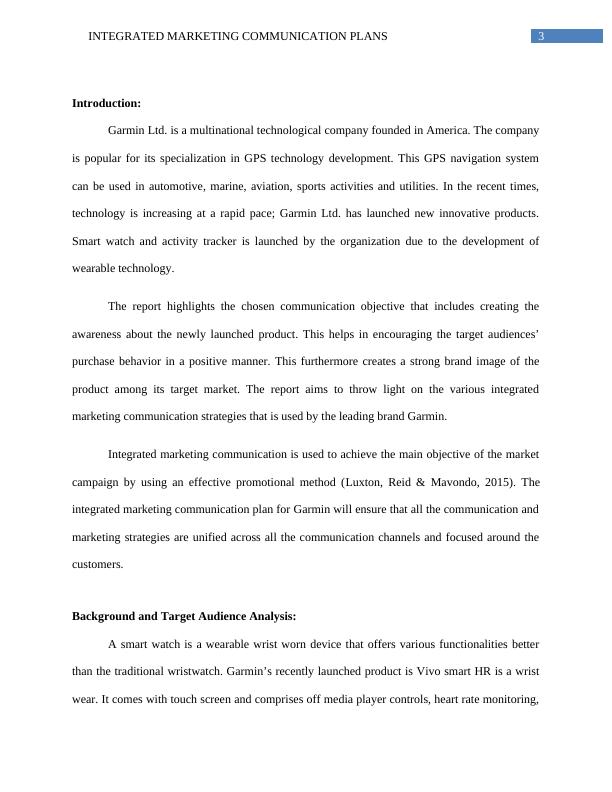 INTEGRATED MARKETING COMMUNICATION PLANS 3

**Introduction:**

Garmin Ltd. is a multinational technological company founded in America. The company is popular for its specialization in GPS technology development. This GPS navigation system can be used in automotive, marine, aviation, sports activities and utilities. In the recent times, technology is increasing at a rapid pace; Garmin Ltd. has launched new innovative products. Smart watch and activity tracker is launched by the organization due to the development of wearable technology.

The report highlights the chosen communication objective that includes creating the awareness about the newly launched product. This helps in encouraging the target audiences' purchase behavior in a positive manner. This furthermore creates a strong brand image of the product among its target market. The report aims to throw light on the various integrated marketing communication strategies that is used by the leading brand Garmin.

Integrated marketing communication is used to achieve the main objective of the market campaign by using an effective promotional method (Luxton, Reid & Mavondo, 2015). The integrated marketing communication plan for Garmin will ensure that all the communication and marketing strategies are unified across all the communication channels and focused around the customers.

**Background and Target Audience Analysis:**

A smart watch is a wearable wrist worn device that offers various functionalities better than the traditional wristwatch. Garmin's recently launched product is Vivo smart HR is a wrist wear. It comes with touch screen and comprises off media player controls, heart rate monitoring,